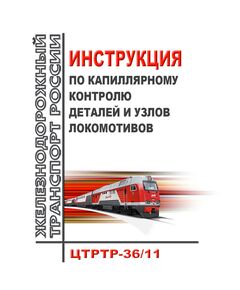 ЖЕЛЕЗНОДОРОЖНЫЙ ТРАНСПОРТ РОССИИ

ИНСТРУКЦИЯ
ПО КАПИЛЛЯРНОМУ КОНТРОЛЮ ДЕТАЛЕЙ И УЗЛОВ ЛОКОМОТИВОВ

ЦТРТР-36/11